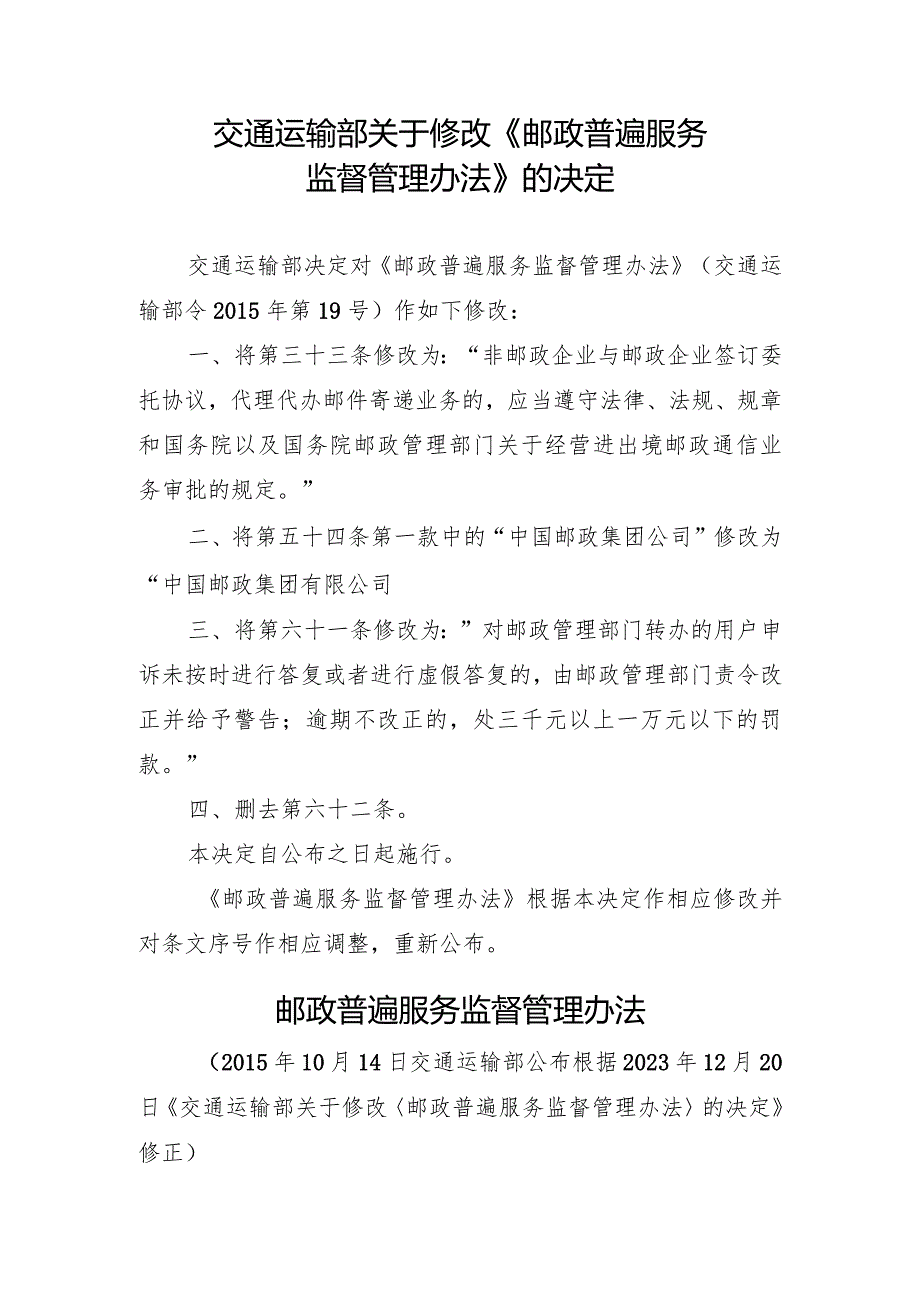 交通运输部关于修改《邮政普遍服务监督管理办法》的决定

交通运输部决定对《邮政普遍服务监督管理办法》（交通运输部令2015年第19号）作如下修改：

一、将第三十三条修改为：“非邮政企业与邮政企业签订委托协议，代理代办邮件寄递业务的，应当遵守法律、法规、规章和国务院以及国务院邮政管理部门关于经营进出境邮政通信业务审批的规定。”

二、将第五十四条第一款中的“中国邮政集团公司”修改为“中国邮政集团有限公司

三、将第六十一条修改为：”对邮政管理部门转办的用户申诉未按时进行答复或者进行虚假答复的，由邮政管理部门责令改正并给予警告；逾期不改正的，处三千元以上一万元以下的罚款。”

四、删去第六十二条。

本决定自公布之日起施行。

《邮政普遍服务监督管理办法》根据本决定作相应修改并对条文序号作相应调整，重新公布。

邮政普遍服务监督管理办法

（2015年10月14日交通运输部公布根据2023年12月20日《交通运输部关于修改〈邮政普遍服务监督管理办法〉的决定》修正）